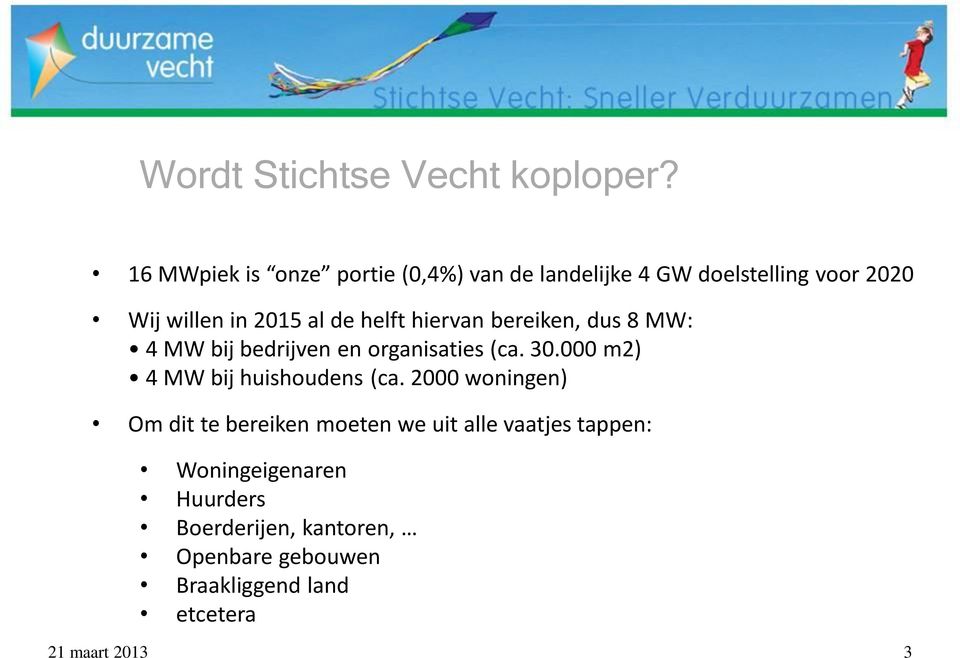 duurzame vecht

Stichtse Vecht: Sneller Verduurzamen

Wordt Stichtse Vecht koploper?

• 16 MWpiek is “onze” portie (0,4%) van de landelijke 4 GW doelstelling voor 2020

• Wij willen in 2015 al de helft hiervan bereiken, dus 8 MW:
• 4 MW bij bedrijven en organisaties (ca. 30.000 m2)
• 4 MW bij huishoudens (ca. 2000 woningen)

• Om dit te bereiken moeten we uit alle vaatjes tappen:

• Woningeigenaren
• Huurders
• Boerderijen, kantoren, …
• Openbare gebouwen
• Braakliggend land
• etcetera

21 maart 2013

3